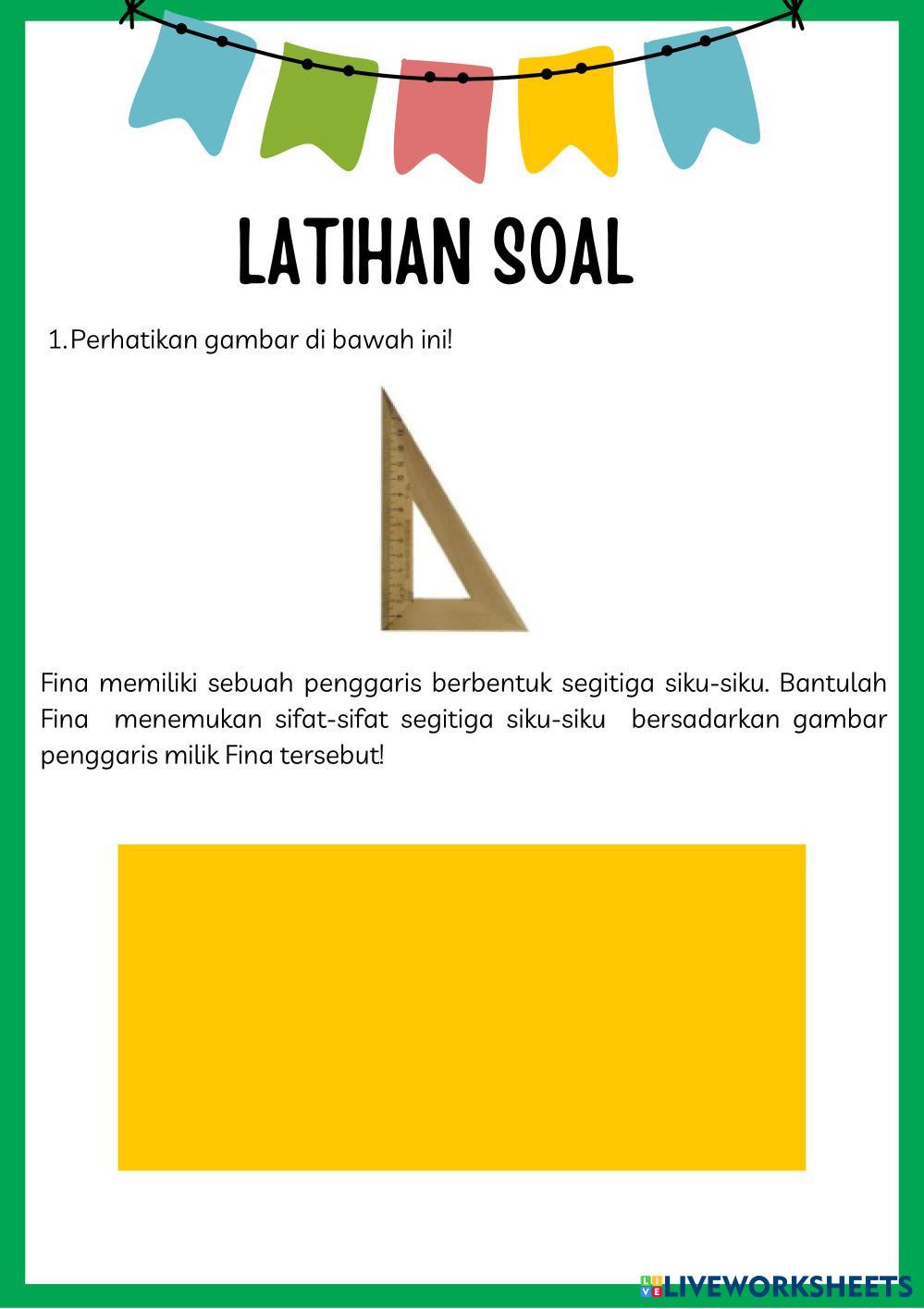 LATIHAN SOAL

1. Perhatikan gambar di bawah ini!

Fina memiliki sebuah penggaris berbentuk segitiga siku-siku. Bantulah Fina menemukan sifat-sifat segitiga siku-siku bersadarkan gambar penggaris milik Fina tersebut!

LIVEWORKSHEETS